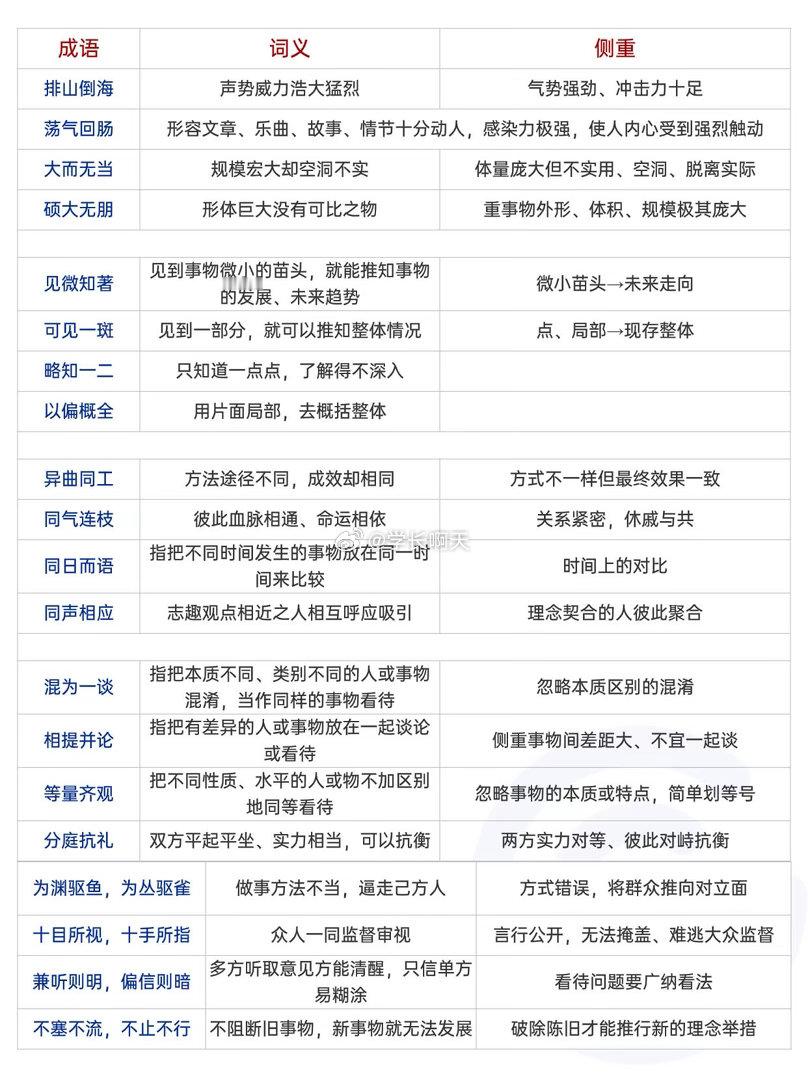 | 成语 | 词义 | 侧重 |
|---|---|---|
| 排山倒海 | 声势威力浩大猛烈 | 气势强劲、冲击力十足 |
| 荡气回肠 | 形容文章、乐曲、故事、情节十分动人，感染力极强，使人内心受到强烈触动 | |
| 大而无当 | 规模宏大却空洞不实 | 体量庞大但不实用、空洞、脱离实际 |
| 硕大无朋 | 形体巨大没有可比之物 | 重事物外形、体积、规模极其庞大 |
| | | |
| 见微知著 | 见到事物微小的苗头，就能推知事物的发展、未来趋势 | 微小苗头→未来走向 |
| 可见一斑 | 见到一部分，就可以推知整体情况 | 点、局部→现存整体 |
| 略知一二 | 只知道一点点，了解得不深入 | |
| 以偏概全 | 用片面局部，去概括整体 | |
| | | |
| 异曲同工 | 方法途径不同，成效却相同 | 方式不一样但最终效果一致 |
| 同气连枝 | 彼此血脉相通、命运相依 | 关系紧密，休戚与共 |
| 同日而语 | 指把不同时间发生的事物放在同一时间来比较 | 时间上的对比 |
| 同声相应 | 志趣观点相近之人相互呼应吸引 | 理念契合的人彼此聚合 |
| | | |
| 混为一谈 | 指把本质不同、类别不同的人或事物混淆，当作同样的事物看待 | 忽略本质区别的混淆 |
| 相提并论 | 指把有差异的人或事物放在一起谈论或看待 | 侧重事物间差距大、不宜一起谈 |
| 等量齐观 | 把不同性质、水平的人或物不加区别地同等看待 | 忽略事物的本质或特点，简单划等号 |
| 分庭抗礼 | 双方平起平坐、实力相当，可以抗衡 | 两方实力对等、彼此对峙抗衡 |
| 为渊驱鱼，为丛驱雀 | 做事方法不当，逼走己方人 | 方式错误，将群众推向对立面 |
| 十目所视，十手所指 | 众人一同监督审视 | 言行公开，无法掩盖、难逃大众监督 |
| 兼听则明，偏信则暗 | 多方听取意见方能清醒，只信单方易糊涂 | 看待问题要广纳看法 |
| 不塞不流，不止不行 | 不阻断旧事物，新事物就无法发展 | 破除陈旧才能推行新的理念举措 |

@学长啊天